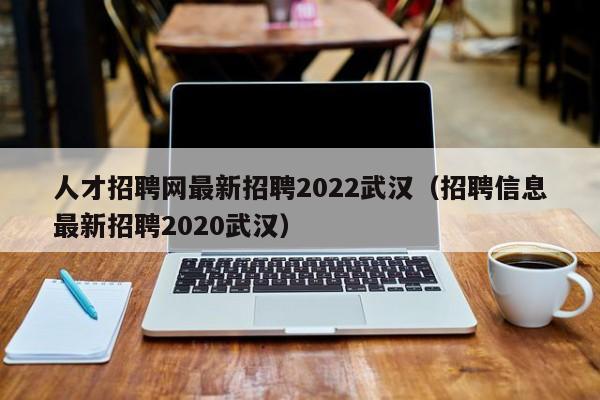 人才招聘网最新招聘2022武汉（招聘信息最新招聘2020武汉）